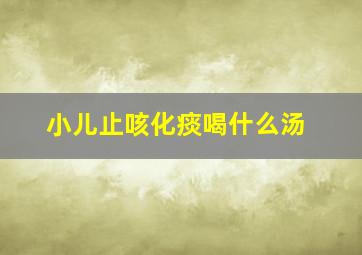 小儿止咳化痰喝什么汤